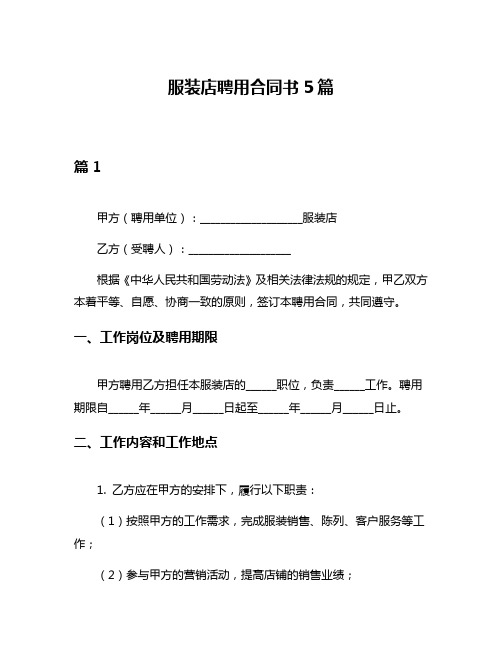 服装店聘用合同书 5 篇

篇 1

甲方（聘用单位）：__________________服装店

乙方（受聘人）：__________________

根据《中华人民共和国劳动法》及相关法律法规的规定，甲乙双方本着平等、自愿、协商一致的原则，签订本聘用合同，共同遵守。

一、工作岗位及聘用期限

甲方聘用乙方担任本服装店的_____职位，负责_____工作。聘用期限自_____年_____月_____日起至_____年_____月_____日止。

二、工作内容和工作地点

1. 乙方应在甲方的安排下，履行以下职责：

（1）按照甲方的工作需求，完成服装销售、陈列、客户服务等工作；

（2）参与甲方的营销活动，提高店铺的销售业绩；